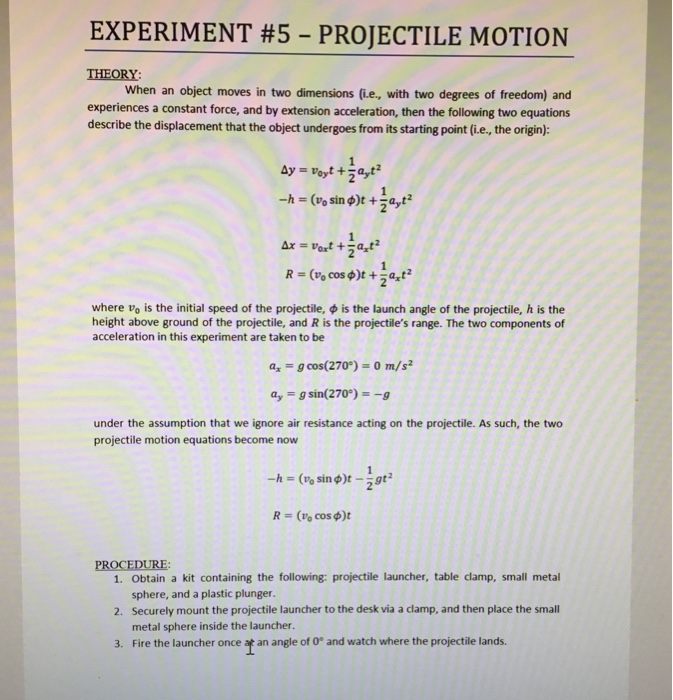 EXPERIMENT #5 – PROJECTILE MOTION

THEORY:

When an object moves in two dimensions (i.e., with two degrees of freedom) and experiences a constant force, and by extension acceleration, then the following two equations describe the displacement that the object undergoes from its starting point (i.e., the origin):

$\Delta y = v_{0y}t + \frac{1}{2}a_y t^2$

$-h = (v_0 \sin\phi)t + \frac{1}{2}a_y t^2$

$\Delta x = v_{0x}t + \frac{1}{2}a_x t^2$

$R = (v_0 \cos\phi)t + \frac{1}{2}a_x t^2$

where $v_0$ is the initial speed of the projectile, $\phi$ is the launch angle of the projectile, $h$ is the height above ground of the projectile, and $R$ is the projectile's range. The two components of acceleration in this experiment are taken to be

$a_x = g\cos(270°) = 0\ m/s^2$

$a_y = g\sin(270°) = -g$

under the assumption that we ignore air resistance acting on the projectile. As such, the two projectile motion equations become now

$-h = (v_0 \sin\phi)t - \frac{1}{2}gt^2$

$R = (v_0 \cos\phi)t$

PROCEDURE:
1. Obtain a kit containing the following: projectile launcher, table clamp, small metal sphere, and a plastic plunger.
2. Securely mount the projectile launcher to the desk via a clamp, and then place the small metal sphere inside the launcher.
3. Fire the launcher once at an angle of 0° and watch where the projectile lands.